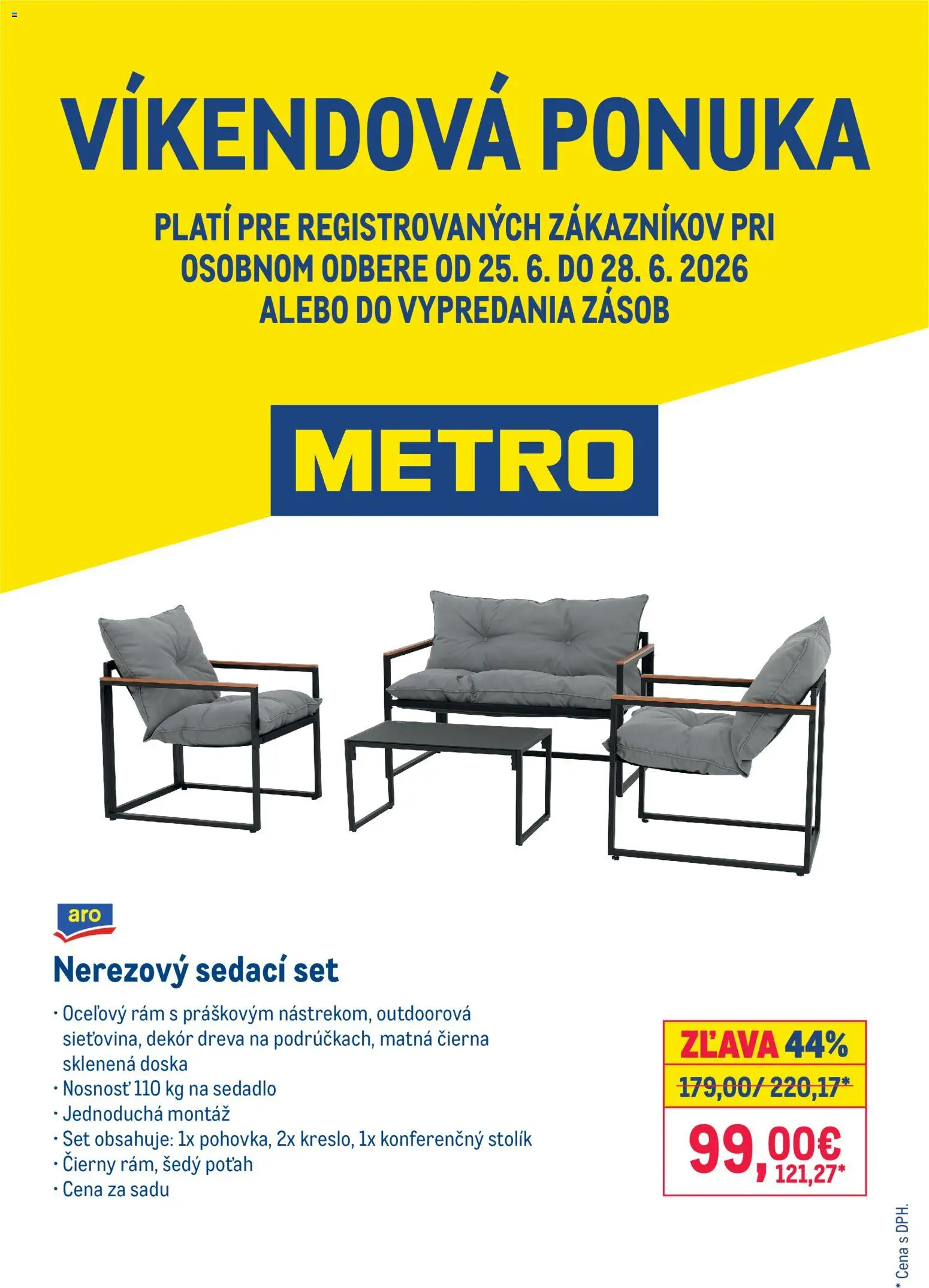 VÍKENDOVÁ PONUKA

PLATÍ PRE REGISTROVANÝCH ZÁKAZNÍKOV PRI OSOBNOM ODBERE OD 25. 6. DO 28. 6. 2026 ALEBO DO VYPREDANIA ZÁSOB

METRO

aro

Nerezový sedací set

· Oceľový rám s práškovým nástrekom, outdoorová sieťovina, dekór dreva na podrúčkach, matná čierna sklenená doska
· Nosnosť 110 kg na sedadlo
· Jednoduchá montáž
· Set obsahuje: 1x pohovka, 2x kreslo, 1x konferenčný stolík
· Čierny rám, šedý poťah
· Cena za sadu

ZĽAVA 44%
179,00/ 220,17*
99,00€
121,27*

* Cena s DPH.